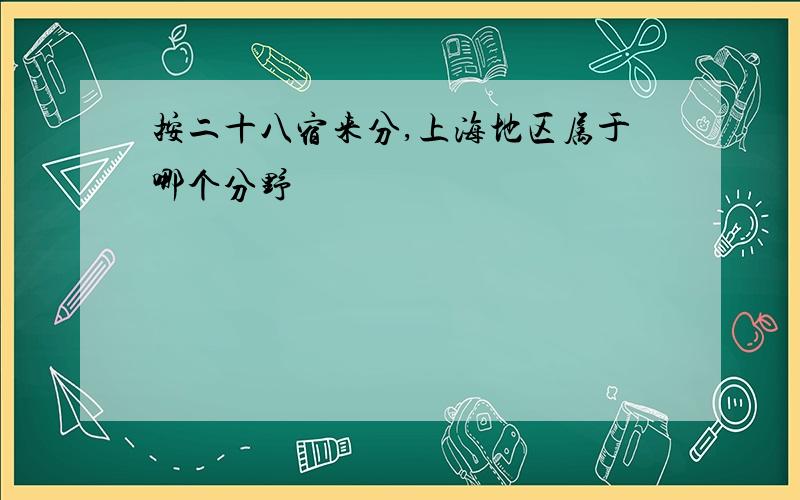 按二十八宿来分,上海地区属于哪个分野